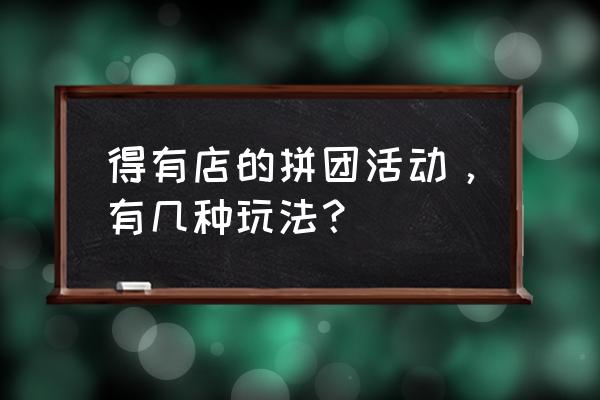 得有店的拼团活动，有几种玩法？